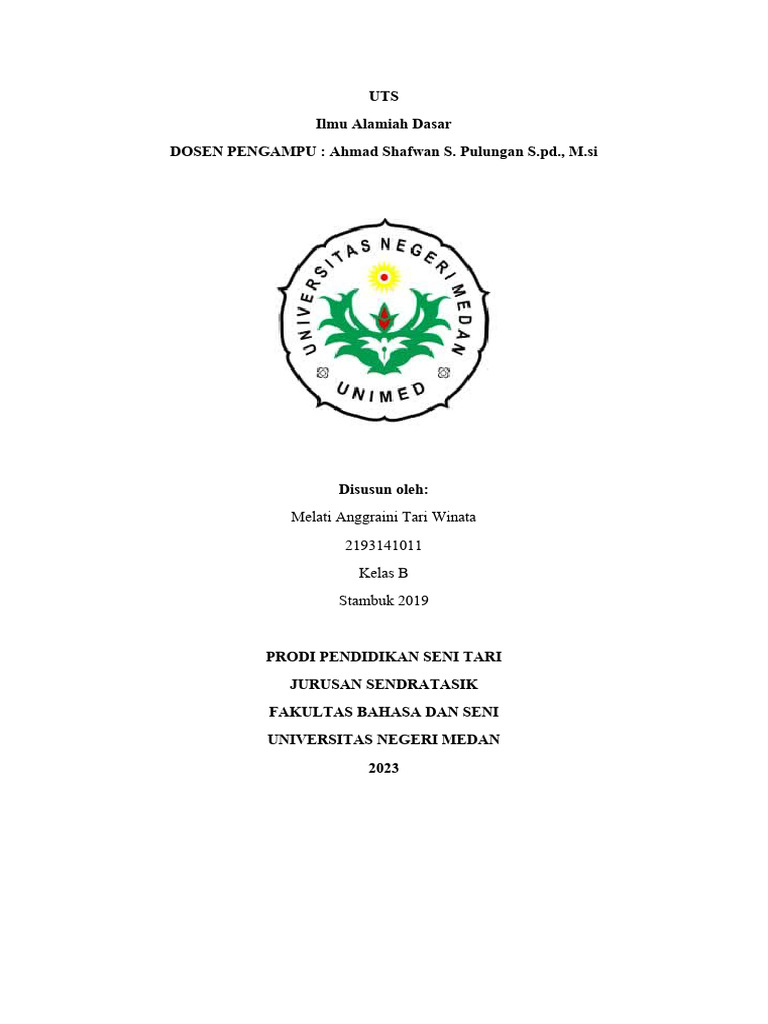 UTS
Ilmu Alamiah Dasar
DOSEN PENGAMPU : Ahmad Shafwan S. Pulungan S.pd., M.si

UNIVERSITAS NEGERI MEDAN
UNIMED

Disusun oleh:
Melati Anggraini Tari Winata
2193141011
Kelas B
Stambuk 2019

PRODI PENDIDIKAN SENI TARI
JURUSAN SENDRATASIK
FAKULTAS BAHASA DAN SENI
UNIVERSITAS NEGERI MEDAN
2023